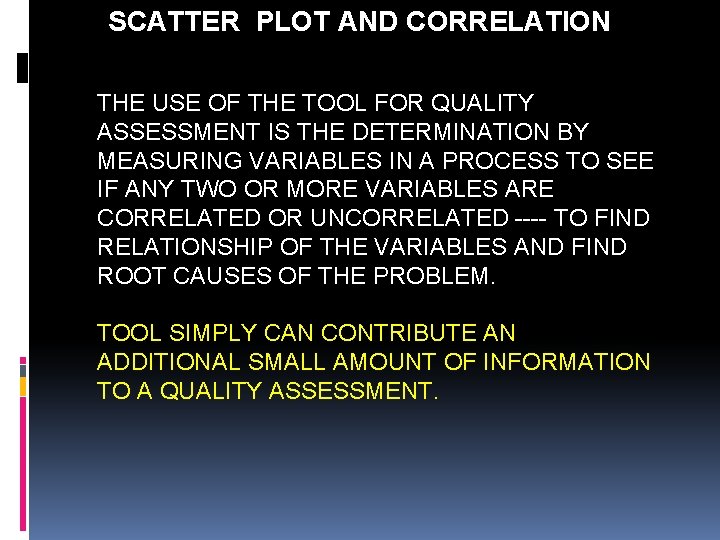 SCATTER PLOT AND CORRELATION

THE USE OF THE TOOL FOR QUALITY ASSESSMENT IS THE DETERMINATION BY MEASURING VARIABLES IN A PROCESS TO SEE IF ANY TWO OR MORE VARIABLES ARE CORRELATED OR UNCORRELATED ---- TO FIND RELATIONSHIP OF THE VARIABLES AND FIND ROOT CAUSES OF THE PROBLEM.

TOOL SIMPLY CAN CONTRIBUTE AN ADDITIONAL SMALL AMOUNT OF INFORMATION TO A QUALITY ASSESSMENT.